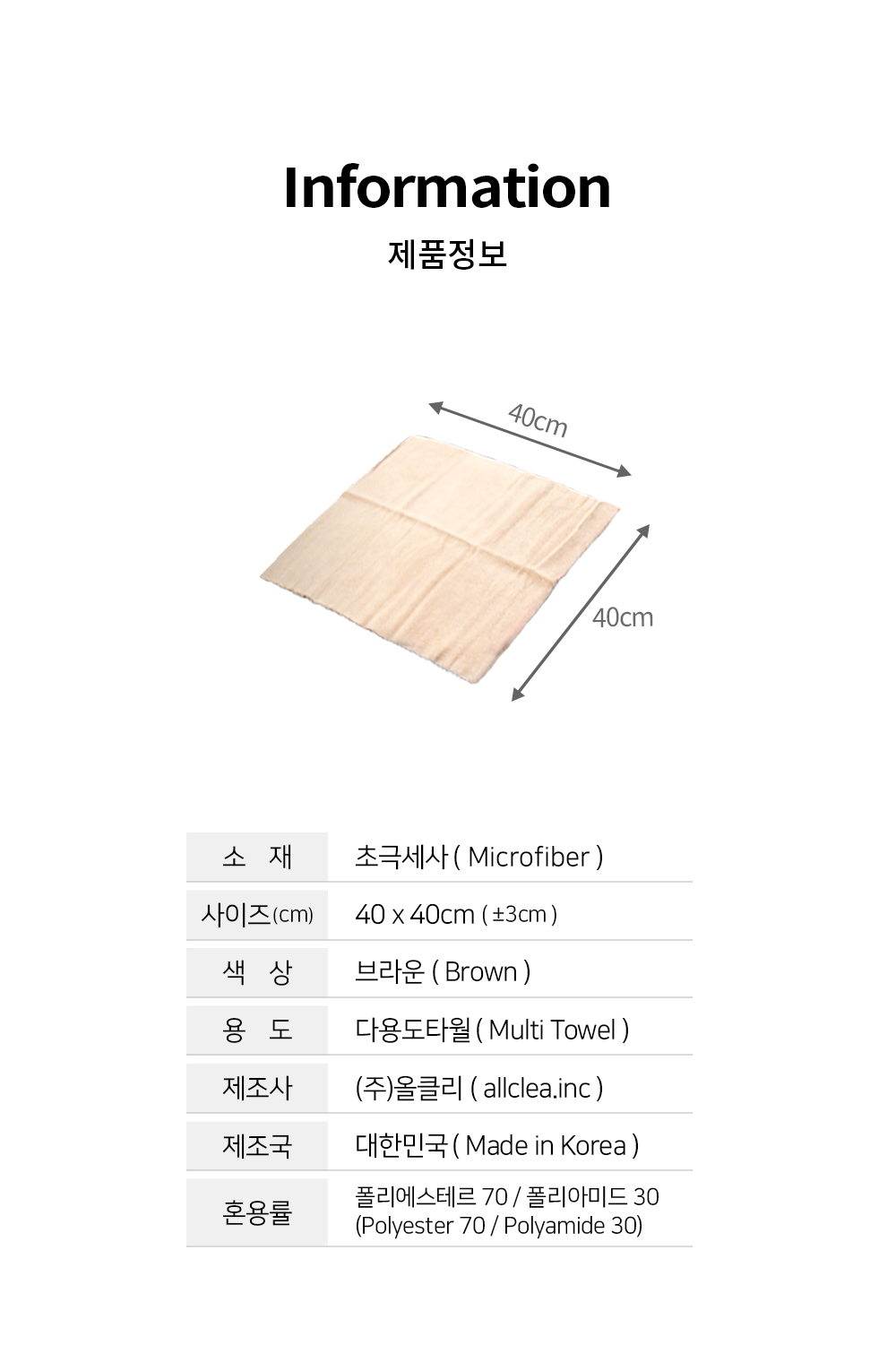 Information

제품정보

40cm

40cm

소 재
초극세사 ( Microfiber )

사이즈(cm)
40 x 40cm ( ±3cm )

색 상
브라운 ( Brown )

용 도
다용도타월 ( Multi Towel )

제조사
(주)올클리 ( allclea.inc )

제조국
대한민국 ( Made in Korea )

혼용률
폴리에스테르 70 / 폴리아미드 30
(Polyester 70 / Polyamide 30)